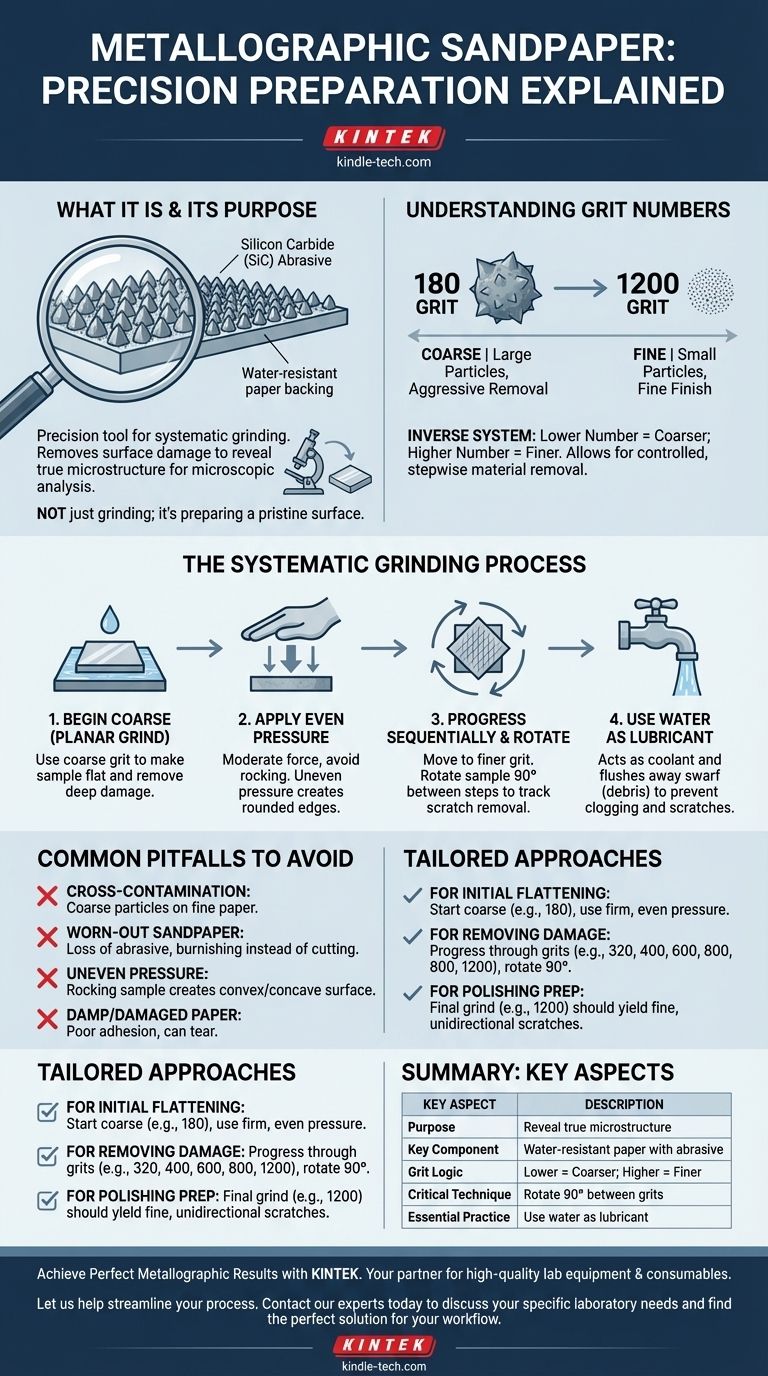 METALLOGRAPHIC SANDPAPER: PRECISION PREPARATION EXPLAINED

KINTEK
kindle-tech.com

WHAT IT IS & ITS PURPOSE

Silicon Carbide (SiC) Abrasive

Water-resistant paper backing

Precision tool for systematic grinding. Removes surface damage to reveal true microstructure for microscopic analysis.

NOT just grinding; it's preparing a pristine surface.

UNDERSTANDING GRIT NUMBERS

180 GRIT

1200 GRIT

COARSE | Large Particles, Aggressive Removal

FINE | Small Particles, Fine Finish

INVERSE SYSTEM: Lower Number = Coarser; Higher Number = Finer. Allows for controlled, stepwise material removal.

THE SYSTEMATIC GRINDING PROCESS

1. BEGIN COARSE (PLANAR GRIND)
Use coarse grit to make sample flat and remove deep damage.

2. APPLY EVEN PRESSURE
Moderate force, avoid rocking. Uneven pressure creates rounded edges.

3. PROGRESS SEQUENTIALLY & ROTATE
Move to finer grit. Rotate sample 90° between steps to track scratch removal.

4. USE WATER AS LUBRICANT
Acts as coolant and flushes away swarf (debris) to prevent clogging and scratches.

COMMON PITFALLS TO AVOID

CROSS-CONTAMINATION:
Coarse particles on fine paper.

WORN-OUT SANDPAPER:
Loss of abrasive, burnishing instead of cutting.

UNEVEN PRESSURE:
Rocking sample creates convex/concave surface.

DAMP/DAMAGED PAPER:
Poor adhesion, can tear.

TAILORED APPROACHES

FOR INITIAL FLATTENING:
Start coarse (e.g., 180), use firm, even pressure.

FOR REMOVING DAMAGE:
Progress through grits (e.g., 320, 400, 600, 800, 800, 1200), rotate 90°.

FOR POLISHING PREP:
Final grind (e.g., 1200) should yield fine, unidirectional scratches.

TAILORED APPROACHES

FOR INITIAL FLATTENING:
Start coarse (e.g., 180), use firm, even pressure.

FOR REMOVING DAMAGE: Progress through grits (e.g., 320, 400, 600, 800, 1200), rotate 90°.

FOR POLISHING PREP: Final grind (e.g., 1200) should yield fine, unidirectional scratches.

SUMMARY: KEY ASPECTS

| KEY ASPECT | DESCRIPTION |
|---|---|
| Purpose | Reveal true microstructure |
| Key Component | Water-resistant paper with abrasive |
| Grit Logic | Lower = Coarser; Higher = Finer |
| Critical Technique | Rotate 90° between grits |
| Essential Practice | Use water as lubricant |

Achieve Perfect Metallographic Results with KINTEK. Your partner for high-quality lab equipment & consumables.

Let us help streamline your process. Contact our experts today to discuss your specific laboratory needs and find the perfect solution for your workflow.

KINTEK
kindle-tech.com